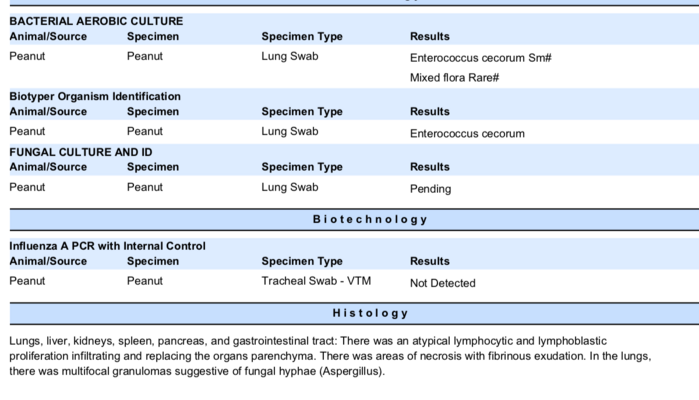 BACTERIAL AEROBIC CULTURE

| Animal/Source | Specimen | Specimen Type | Results |
|---|---|---|---|
| Peanut | Peanut | Lung Swab | Enterococcus cecorum Sm# |
| | | | Mixed flora Rare# |

Biotyper Organism Identification

| Animal/Source | Specimen | Specimen Type | Results |
|---|---|---|---|
| Peanut | Peanut | Lung Swab | Enterococcus cecorum |

FUNGAL CULTURE AND ID

| Animal/Source | Specimen | Specimen Type | Results |
|---|---|---|---|
| Peanut | Peanut | Lung Swab | Pending |

Biotechnology

Influenza A PCR with Internal Control

| Animal/Source | Specimen | Specimen Type | Results |
|---|---|---|---|
| Peanut | Peanut | Tracheal Swab - VTM | Not Detected |

Histology

Lungs, liver, kidneys, spleen, pancreas, and gastrointestinal tract: There was an atypical lymphocytic and lymphoblastic proliferation infiltrating and replacing the organs parenchyma. There was areas of necrosis with fibrinous exudation. In the lungs, there was multifocal granulomas suggestive of fungal hyphae (Aspergillus).